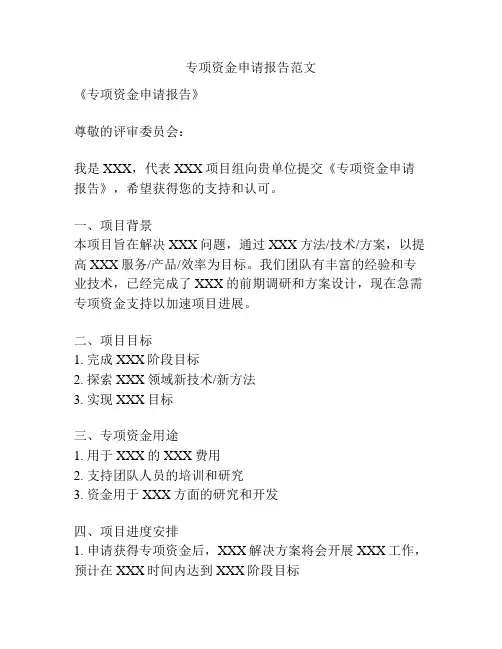 专项资金申请报告范文

《专项资金申请报告》

尊敬的评审委员会：

我是 XXX，代表 XXX 项目组向贵单位提交《专项资金申请报告》，希望获得您的支持和认可。

一、项目背景
本项目旨在解决 XXX 问题，通过 XXX 方法/技术/方案，以提高 XXX 服务/产品/效率为目标。我们团队有丰富的经验和专业技术，已经完成了 XXX 的前期调研和方案设计，现在急需专项资金支持以加速项目进展。

二、项目目标
1. 完成 XXX 阶段目标
2. 探索 XXX 领域新技术/新方法
3. 实现 XXX 目标

三、专项资金用途
1. 用于 XXX 的 XXX 费用
2. 支持团队人员的培训和研究
3. 资金用于 XXX 方面的研究和开发

四、项目进度安排
1. 申请获得专项资金后，XXX 解决方案将会开展 XXX 工作，预计在 XXX 时间内达到 XXX 阶段目标